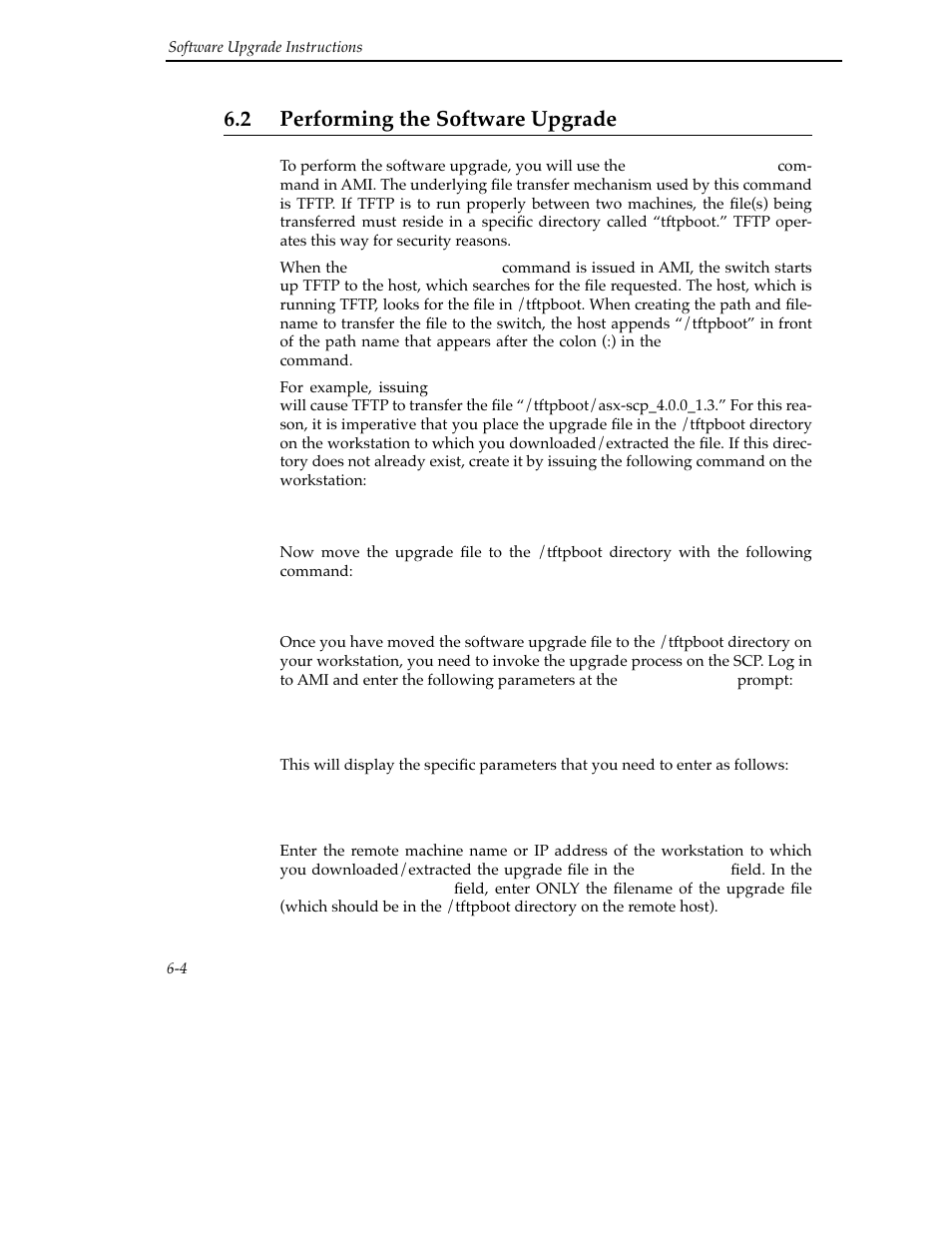 Software Upgrade Instructions

6.2 Performing the Software Upgrade

To perform the software upgrade, you will use the command in AMI. The underlying file transfer mechanism used by this command is TFTP. If TFTP is to run properly between two machines, the file(s) being transferred must reside in a specific directory called “tftpboot.” TFTP operates this way for security reasons.

When the command is issued in AMI, the switch starts up TFTP to the host, which searches for the file requested. The host, which is running TFTP, looks for the file in /tftpboot. When creating the path and filename to transfer the file to the switch, the host appends “/tftpboot” in front of the path name that appears after the colon (:) in the command.

For example, issuing will cause TFTP to transfer the file “/tftpboot/asx-scp_4.0.0_1.3.” For this reason, it is imperative that you place the upgrade file in the /tftpboot directory on the workstation to which you downloaded/extracted the file. If this directory does not already exist, create it by issuing the following command on the workstation:

Now move the upgrade file to the /tftpboot directory with the following command:

Once you have moved the software upgrade file to the /tftpboot directory on your workstation, you need to invoke the upgrade process on the SCP. Log in to AMI and enter the following parameters at the prompt:

This will display the specific parameters that you need to enter as follows:

Enter the remote machine name or IP address of the workstation to which you downloaded/extracted the upgrade file in the field. In the field, enter ONLY the filename of the upgrade file (which should be in the /tftpboot directory on the remote host).

6-4